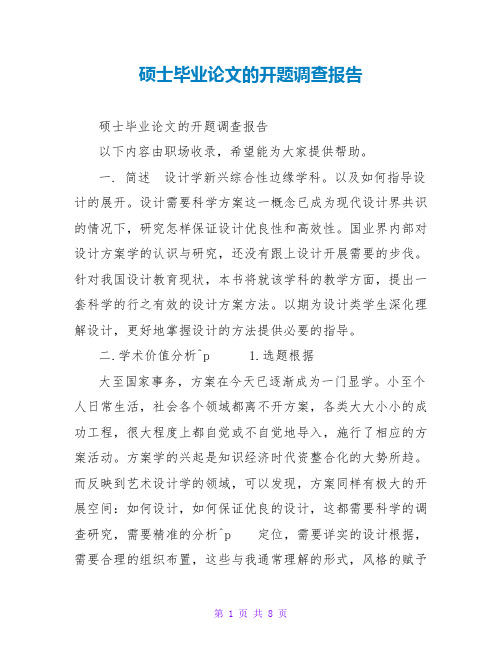 硕士毕业论文的开题调查报告

硕士毕业论文的开题调查报告

以下内容由职场收录，希望能为大家提供帮助。

一. 简述　设计学新兴综合性边缘学科。以及如何指导设计的展开。设计需要科学方案这一概念已成为现代设计界共识的情况下，研究怎样保证设计优良性和高效性。国业界内部对设计方案学的认识与研究，还没有跟上设计开展需要的步伐。针对我国设计教育现状，本书将就该学科的教学方面，提出一套科学的行之有效的设计方案方法。以期为设计类学生深化理解设计，更好地掌握设计的方法提供必要的指导。

二.学术价值分析^p　　1.选题根据

大至国家事务，方案在今天已逐渐成为一门显学。小至个人日常生活，社会各个领域都离不开方案，各类大大小小的成功工程，很大程度上都自觉或不自觉地导入，施行了相应的方案活动。方案学的兴起是知识经济时代资整合化的大势所趋。而反映到艺术设计学的领域，可以发现，方案同样有极大的开展空间：如何设计，如何保证优良的设计，这都需要科学的调查研究，需要精准的分析^p　　定位，需要详实的设计根据，需要合理的组织布置，这些与我通常理解的形式，风格的赋予

第 1 页 共 8 页